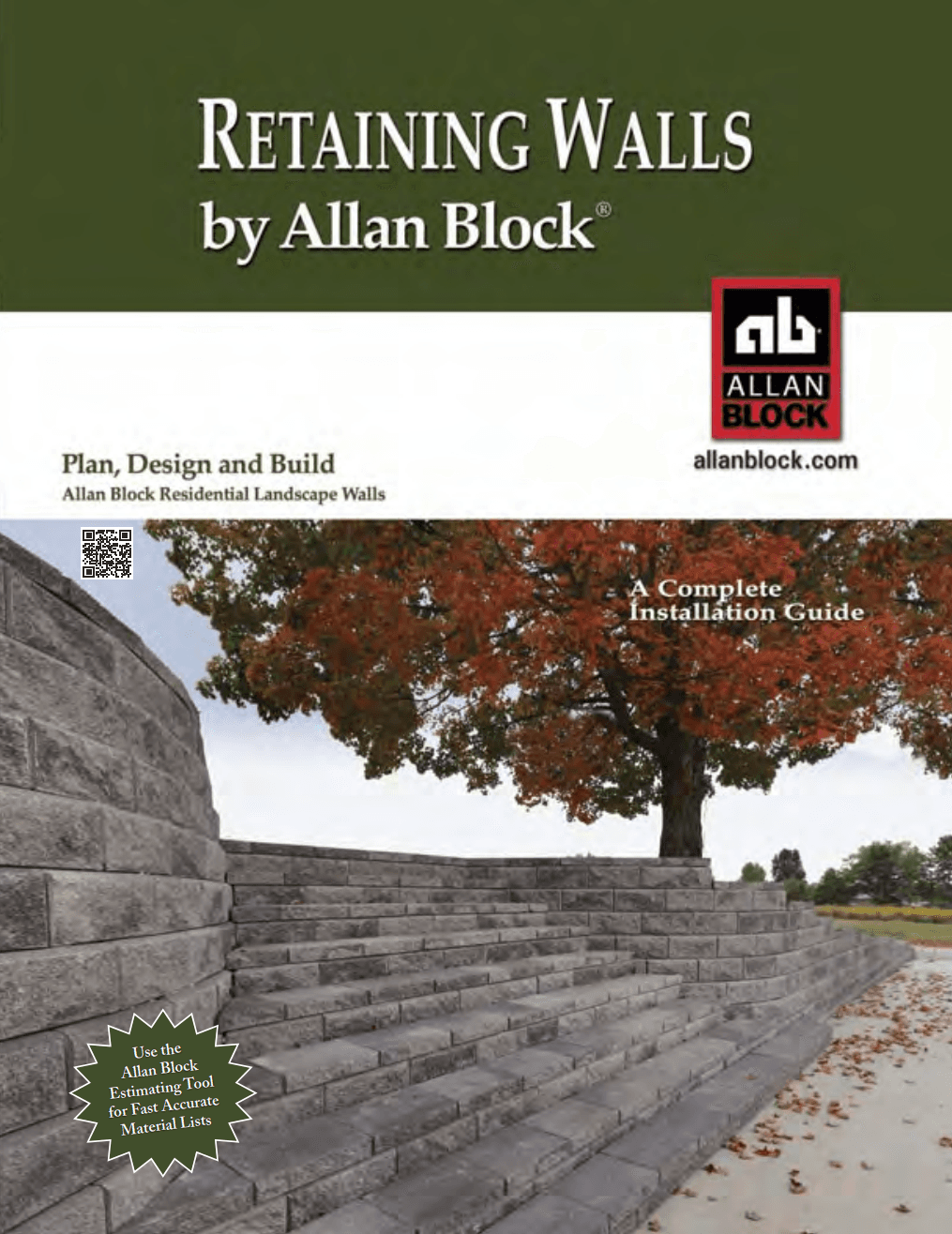 RETAINING WALLS
by Allan Block®

ab
ALLAN
BLOCK

allanblock.com

Plan, Design and Build
Allan Block Residential Landscape Walls

A Complete
Installation Guide

Use the
Allan Block
Estimating Tool
for Fast Accurate
Material Lists